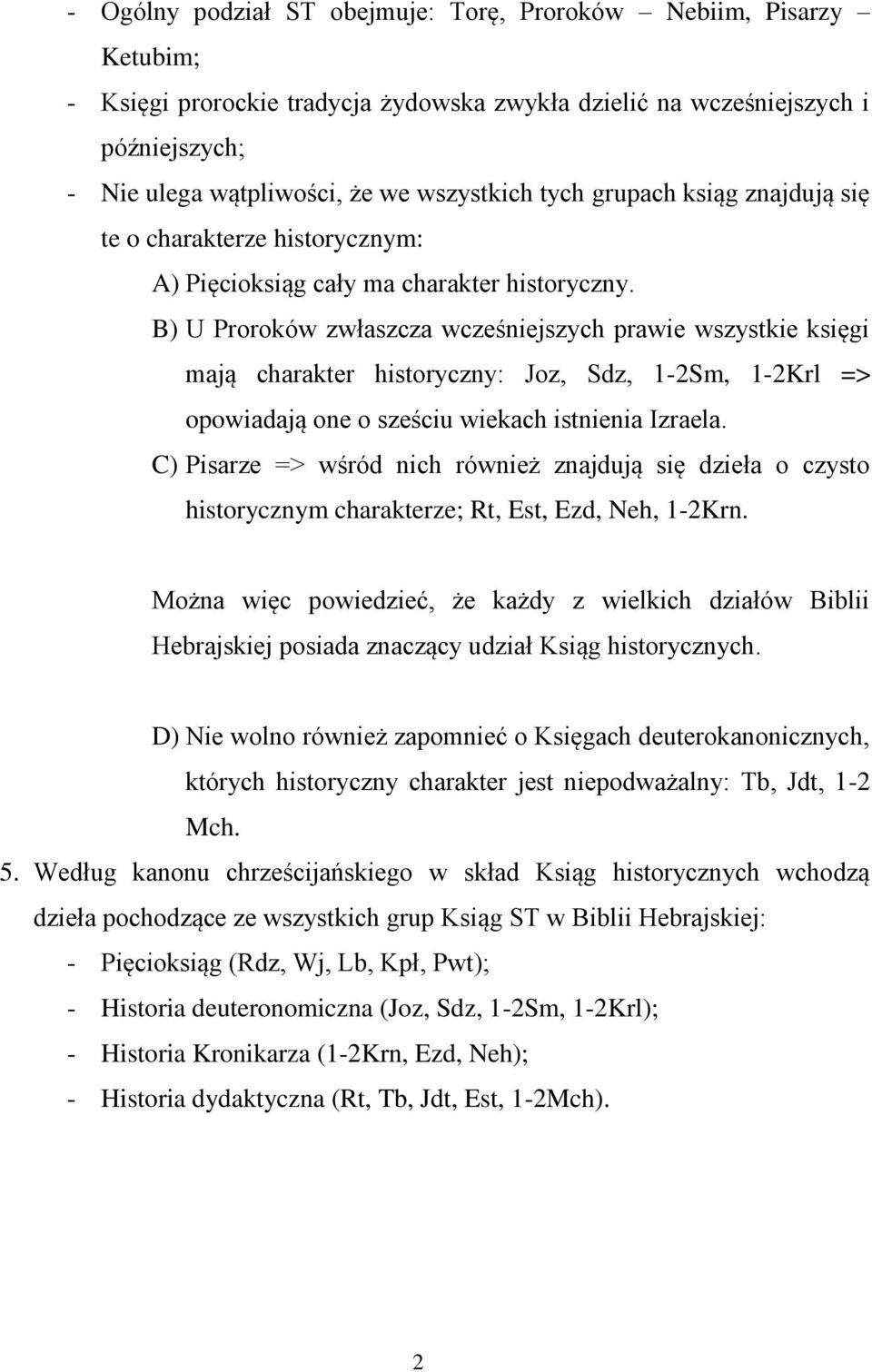 - Ogólny podział ST obejmuje: Torę, Proroków – Nebiim, Pisarzy – Ketubim;

- Księgi prorockie tradycja żydowska zwykła dzielić na wcześniejszych i późniejszych;

- Nie ulega wątpliwości, że we wszystkich tych grupach ksiąg znajdują się te o charakterze historycznym:

A) Pięcioksiąg cały ma charakter historyczny.

B) U Proroków zwłaszcza wcześniejszych prawie wszystkie księgi mają charakter historyczny: Joz, Sdz, 1-2Sm, 1-2Krl => opowiadają one o sześciu wiekach istnienia Izraela.

C) Pisarze => wśród nich również znajdują się dzieła o czysto historycznym charakterze; Rt, Est, Ezd, Neh, 1-2Krn.

Można więc powiedzieć, że każdy z wielkich działów Biblii Hebrajskiej posiada znaczący udział Ksiąg historycznych.

D) Nie wolno również zapomnieć o Księgach deuterokanonicznych, których historyczny charakter jest niepodważalny: Tb, Jdt, 1-2 Mch.

5. Według kanonu chrześcijańskiego w skład Ksiąg historycznych wchodzą dzieła pochodzące ze wszystkich grup Ksiąg ST w Biblii Hebrajskiej:

- Pięcioksiąg (Rdz, Wj, Lb, Kpł, Pwt);

- Historia deuteronomiczna (Joz, Sdz, 1-2Sm, 1-2Krl);

- Historia Kronikarza (1-2Krn, Ezd, Neh);

- Historia dydaktyczna (Rt, Tb, Jdt, Est, 1-2Mch).

2